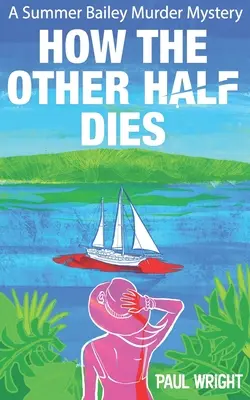 A Summer Bailey Murder Mystery

HOW THE OTHER HALF DIES

PAUL WRIGHT